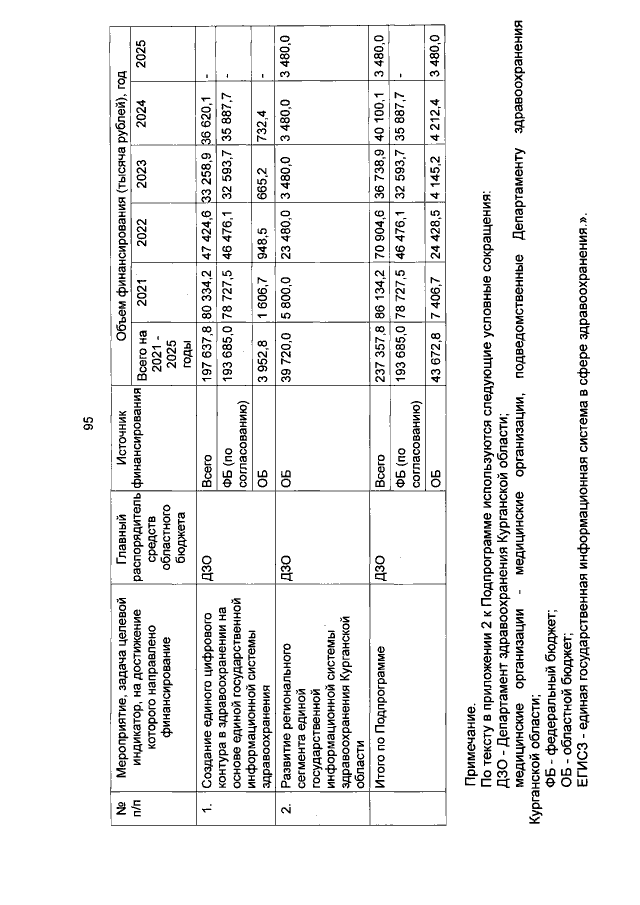 95

| № п/п | Мероприятие, задача целевой индикатор, на достижение которого направлено финансирование | Главный распорядитель средств областного бюджета | Источник финансирования | Объем финансирования (тысяча рублей), год | | | | | |
|---|---|---|---|---|---|---|---|---|---|
| | | | | Всего на 2021 - 2025 годы | 2021 | 2022 | 2023 | 2024 | 2025 |
| 1. | Создание единого цифрового контура в здравоохранении на основе единой государственной информационной системы здравоохранения | ДЗО | Всего | 197 637,8 | 80 334,2 | 47 424,6 | 33 258,9 | 36 620,1 | - |
| | | | ФБ (по согласованию) | 193 685,0 | 78 727,5 | 46 476,1 | 32 593,7 | 35 887,7 | - |
| | | | ОБ | 3 952,8 | 1 606,7 | 948,5 | 665,2 | 732,4 | - |
| 2. | Развитие регионального сегмента единой государственной информационной системы здравоохранения Курганской области | ДЗО | ОБ | 39 720,0 | 5 800,0 | 23 480,0 | 3 480,0 | 3 480,0 | 3 480,0 |
| | Итого по Подпрограмме | ДЗО | Всего | 237 357,8 | 86 134,2 | 70 904,6 | 36 738,9 | 40 100,1 | 3 480,0 |
| | | | ФБ (по согласованию) | 193 685,0 | 78 727,5 | 46 476,1 | 32 593,7 | 35 887,7 | - |
| | | | ОБ | 43 672,8 | 7 406,7 | 24 428,5 | 4 145,2 | 4 212,4 | 3 480,0 |

Примечание.
По тексту в приложении 2 к Подпрограмме используются следующие условные сокращения:
ДЗО - Департамент здравоохранения Курганской области;
медицинские организации - медицинские организации, подведомственные Департаменту здравоохранения Курганской области;
ФБ - федеральный бюджет;
ОБ - областной бюджет;
ЕГИСЗ - единая государственная информационная система в сфере здравоохранения.».